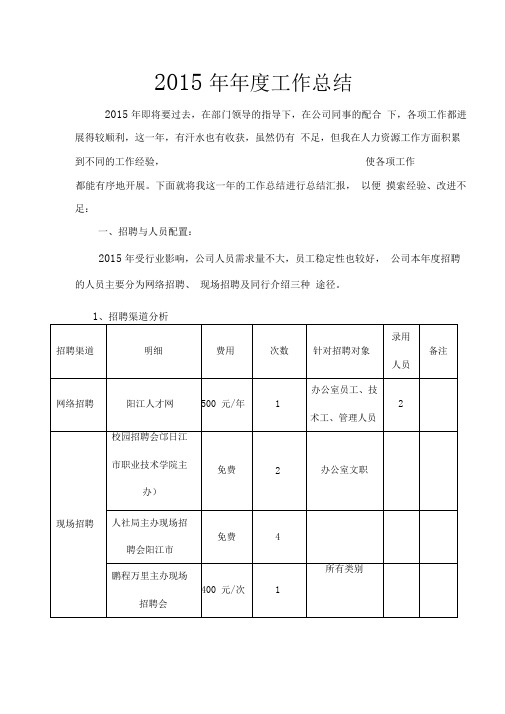 2015 年年度工作总结

2015 年即将要过去，在部门领导的指导下，在公司同事的配合 下，各项工作都进展得较顺利，这一年，有汗水也有收获，虽然仍有 不足，但我在人力资源工作方面积累到不同的工作经验， 使各项工作都能有序地开展。下面就将我这一年的工作总结进行总结汇报， 以便 摸索经验、改进不足：

一、招聘与人员配置：

2015 年受行业影响，公司人员需求量不大，员工稳定性也较好， 公司本年度招聘的人员主要分为网络招聘、 现场招聘及同行介绍三种 途径。

1、招聘渠道分析

| 招聘渠道 | 明细 | 费用 | 次数 | 针对招聘对象 | 录用人员 | 备注 |
|---|---|---|---|---|---|---|
| 网络招聘 | 阳江人才网 | 500 元/年 | 1 | 办公室员工、技术工、管理人员 | 2 | |
| 现场招聘 | 校园招聘会(阳江市职业技术学院主办） | 免费 | 2 | 办公室文职 | | |
| | 人社局主办现场招聘会阳江市 | 免费 | 4 | | | |
| | 鹏程万里主办现场招聘会 | 400 元/次 | 1 | 所有类别 | | |